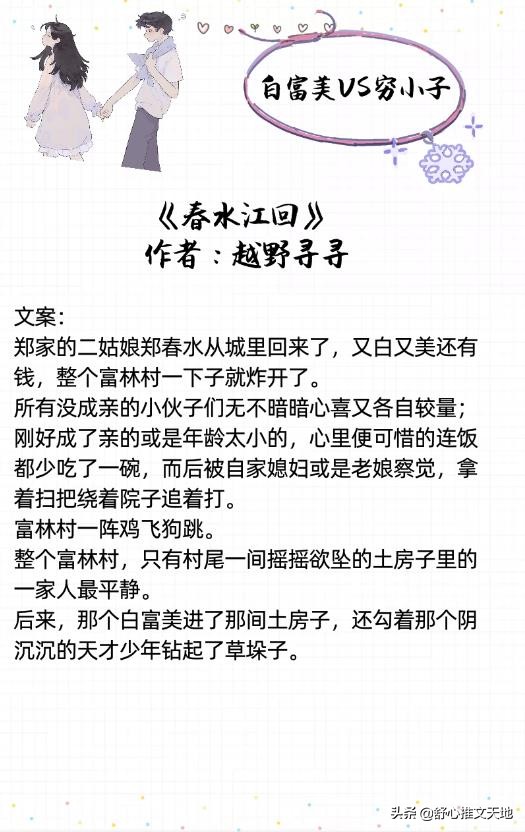 白富美VS穷小子

《春水江回》
作者：越野寻寻

文案：
郑家的二姑娘郑春水从城里回来了，又白又美还有钱，整个富林村一下子就炸开了。
所有没成亲的小伙子们无不暗暗心喜又各自较量；刚好成了亲的或是年龄太小的，心里便可惜的连饭都少吃了一碗，而后被自家媳妇或是老娘察觉，拿着扫把绕着院子追着打。
富林村一阵鸡飞狗跳。
整个富林村，只有村尾一间摇摇欲坠的土房子里的一家人最平静。
后来，那个白富美进了那间土房子，还勾着那个阴沉沉的天才少年钻起了草垛子。

头条 @舒心推文天地